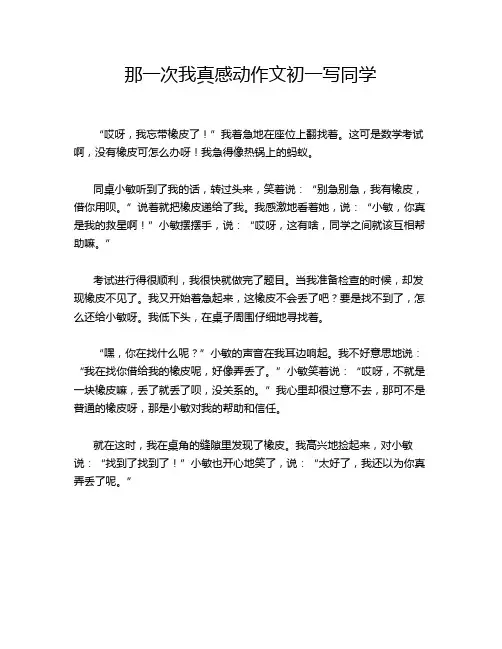 那一次我真感动作文初一写同学

“哎呀，我忘带橡皮了！”我着急地在座位上翻找着。这可是数学考试啊，没有橡皮可怎么办呀！我急得像热锅上的蚂蚁。

同桌小敏听到了我的话，转过头来，笑着说：“别急别急，我有橡皮，借你用呗。”说着就把橡皮递给了我。我感激地看着她，说：“小敏，你真是我的救星啊！”小敏摆摆手，说：“哎呀，这有啥，同学之间就该互相帮助嘛。”

考试进行得很顺利，我很快就做完了题目。当我准备检查的时候，却发现橡皮不见了。我又开始着急起来，这橡皮不会丢了吧？要是找不到了，怎么还给小敏呀。我低下头，在桌子周围仔细地寻找着。

“嘿，你在找什么呢？”小敏的声音在我耳边响起。我不好意思地说：“我在找你借给我的橡皮呢，好像弄丢了。”小敏笑着说：“哎呀，不就是一块橡皮嘛，丢了就丢了呗，没关系的。”我心里却很过意不去，那可不是普通的橡皮呀，那是小敏对我的帮助和信任。

就在这时，我在桌角的缝隙里发现了橡皮。我高兴地捡起来，对小敏说：“找到了找到了！”小敏也开心地笑了，说：“太好了，我还以为你真弄丢了呢。”